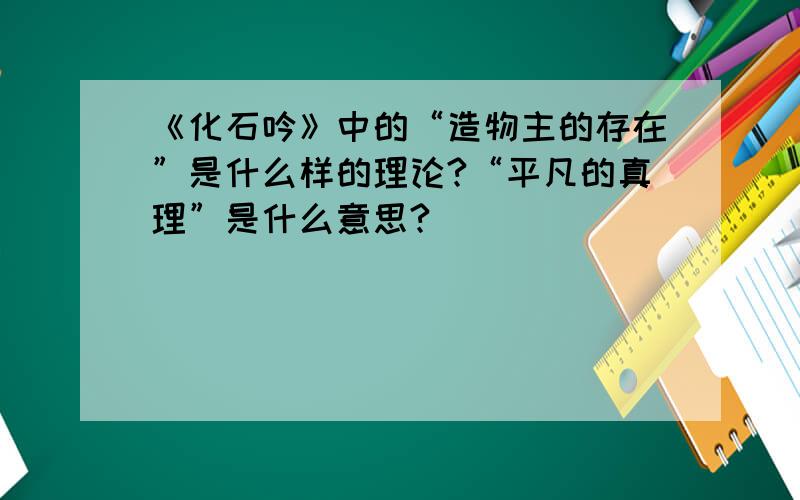 《化石吟》中的“造物主的存在”是什么样的理论?“平凡的真理”是什么意思?